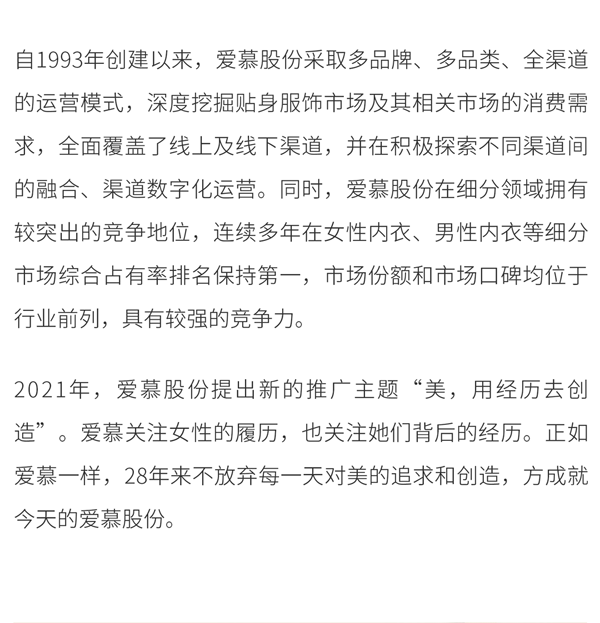 自1993年创建以来，爱慕股份采取多品牌、多品类、全渠道的运营模式，深度挖掘贴身服饰市场及其相关市场的消费需求，全面覆盖了线上及线下渠道，并在积极探索不同渠道间的融合、渠道数字化运营。同时，爱慕股份在细分领域拥有较突出的竞争地位，连续多年在女性内衣、男性内衣等细分市场综合占有率排名保持第一，市场份额和市场口碑均位于行业前列，具有较强的竞争力。

2021年，爱慕股份提出新的推广主题“美，用经历去创造”。爱慕关注女性的履历，也关注她们背后的经历。正如爱慕一样，28年来不放弃每一天对美的追求和创造，方成就今天的爱慕股份。